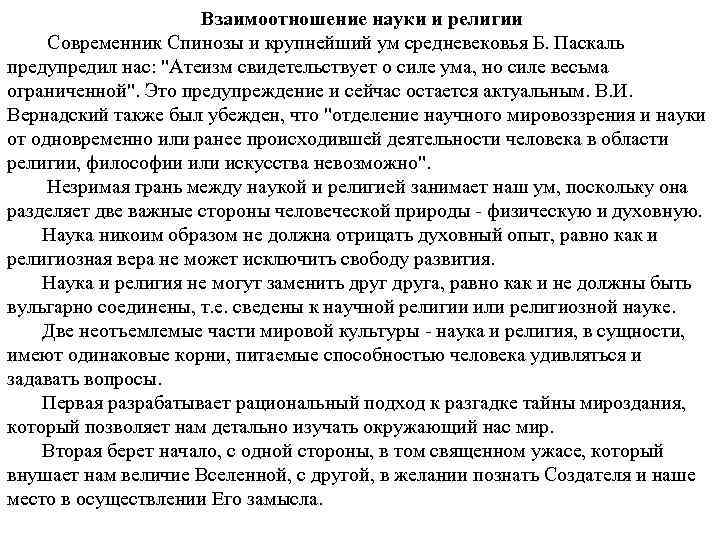 Взаимоотношение науки и религии

Современник Спинозы и крупнейший ум средневековья Б. Паскаль предупредил нас: "Атеизм свидетельствует о силе ума, но силе весьма ограниченной". Это предупреждение и сейчас остается актуальным. В.И. Вернадский также был убежден, что "отделение научного мировоззрения и науки от одновременно или ранее происходившей деятельности человека в области религии, философии или искусства невозможно".

Незримая грань между наукой и религией занимает наш ум, поскольку она разделяет две важные стороны человеческой природы - физическую и духовную.

Наука никоим образом не должна отрицать духовный опыт, равно как и религиозная вера не может исключить свободу развития.

Наука и религия не могут заменить друг друга, равно как и не должны быть вульгарно соединены, т.е. сведены к научной религии или религиозной науке.

Две неотъемлемые части мировой культуры - наука и религия, в сущности, имеют одинаковые корни, питаемые способностью человека удивляться и задавать вопросы.

Первая разрабатывает рациональный подход к разгадке тайны мироздания, который позволяет нам детально изучать окружающий нас мир.

Вторая берет начало, с одной стороны, в том священном ужасе, который внушает нам величие Вселенной, с другой, в желании познать Создателя и наше место в осуществлении Его замысла.